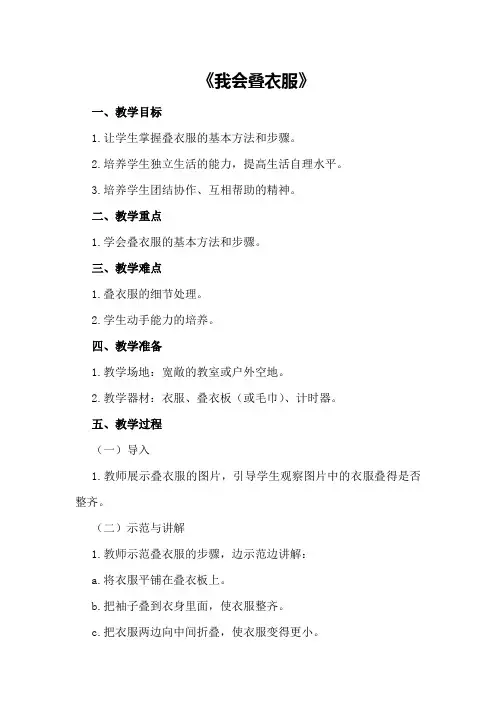 《我会叠衣服》

一、教学目标

1.让学生掌握叠衣服的基本方法和步骤。

2.培养学生独立生活的能力，提高生活自理水平。

3.培养学生团结协作、互相帮助的精神。

二、教学重点

1.学会叠衣服的基本方法和步骤。

三、教学难点

1.叠衣服的细节处理。

2.学生动手能力的培养。

四、教学准备

1.教学场地：宽敞的教室或户外空地。

2.教学器材：衣服、叠衣板（或毛巾）、计时器。

五、教学过程

（一）导入

1.教师展示叠衣服的图片，引导学生观察图片中的衣服叠得是否整齐。

（二）示范与讲解

1.教师示范叠衣服的步骤，边示范边讲解：

a.将衣服平铺在叠衣板上。

b.把袖子叠到衣身里面，使衣服整齐。

c.把衣服两边向中间折叠，使衣服变得更小。